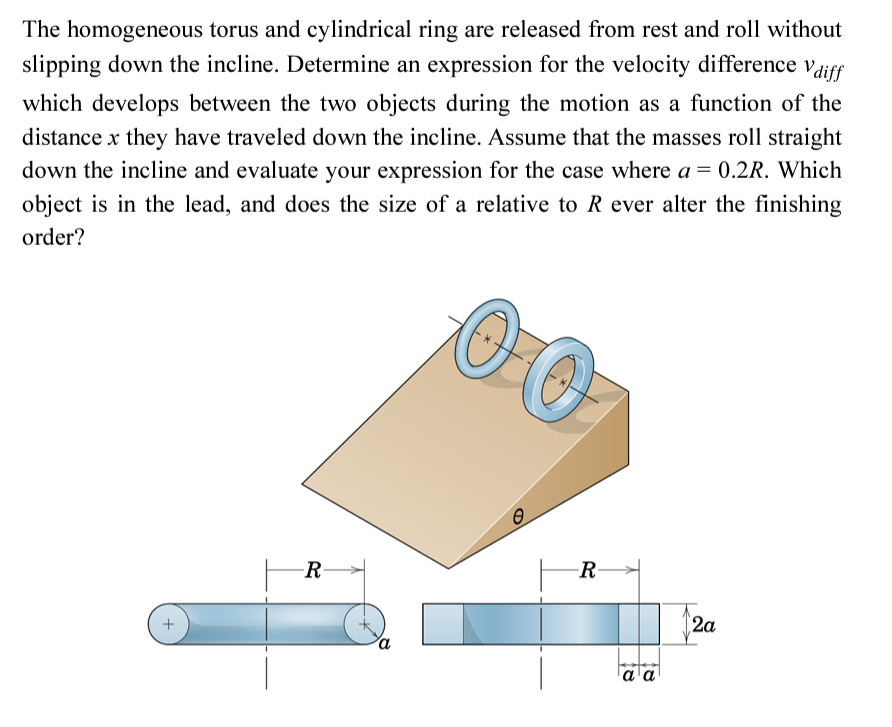 The homogeneous torus and cylindrical ring are released from rest and roll without slipping down the incline. Determine an expression for the velocity difference $v_{diff}$ which develops between the two objects during the motion as a function of the distance $x$ they have traveled down the incline. Assume that the masses roll straight down the incline and evaluate your expression for the case where $a = 0.2R$. Which object is in the lead, and does the size of a relative to $R$ ever alter the finishing order?

$\theta$

$R$

$a$

$R$

$2a$

$a$ $a$